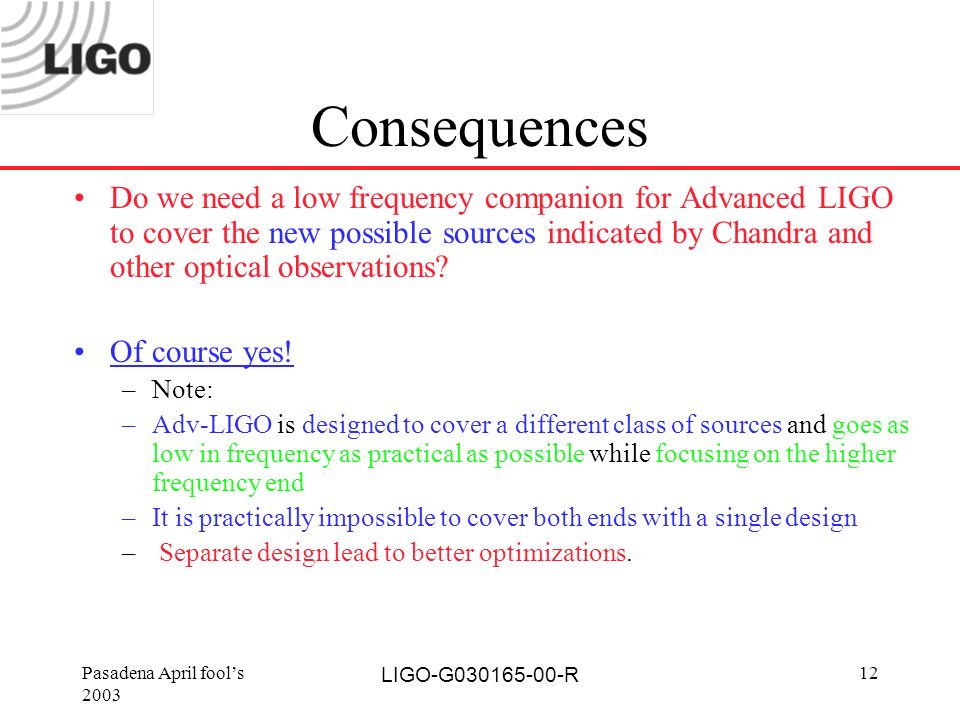 LIGO

Consequences

• Do we need a low frequency companion for Advanced LIGO to cover the new possible sources indicated by Chandra and other optical observations?

• Of course yes!
– Note:
– Adv-LIGO is designed to cover a different class of sources and goes as low in frequency as practical as possible while focusing on the higher frequency end
– It is practically impossible to cover both ends with a single design
– Separate design lead to better optimizations.

Pasadena April fool's 2003

LIGO-G030165-00-R

12